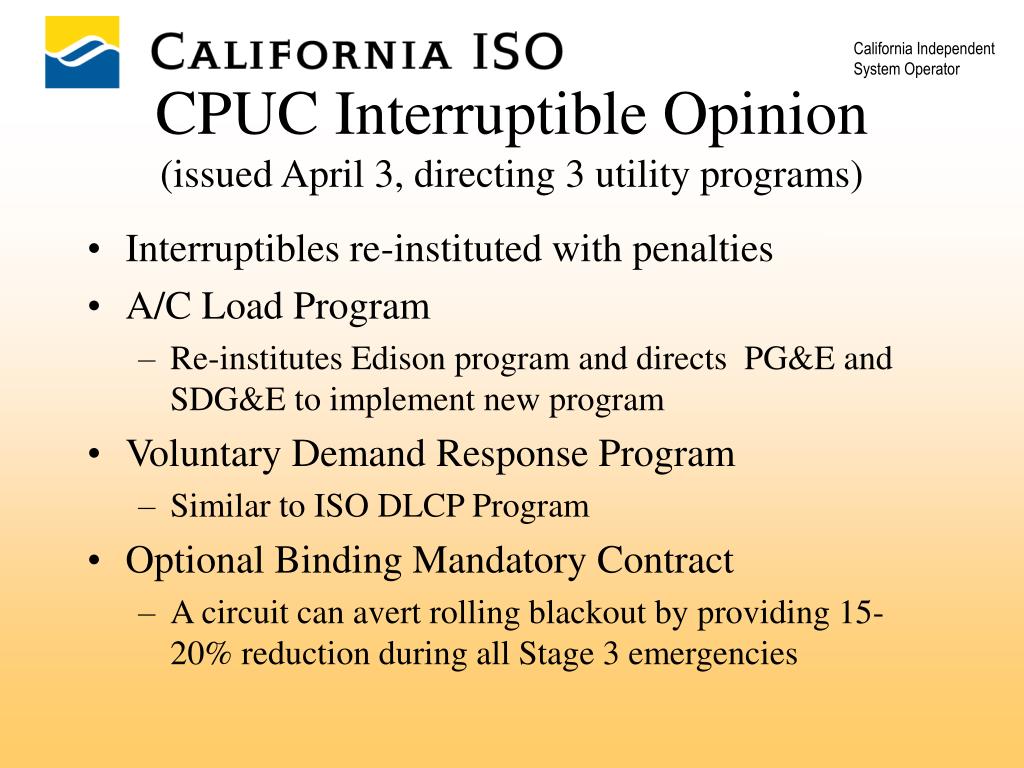 CALIFORNIA ISO

California Independent System Operator

CPUC Interruptible Opinion
(issued April 3, directing 3 utility programs)

• Interruptibles re-instituted with penalties
• A/C Load Program
– Re-institutes Edison program and directs PG&E and SDG&E to implement new program
• Voluntary Demand Response Program
– Similar to ISO DLCP Program
• Optional Binding Mandatory Contract
– A circuit can avert rolling blackout by providing 15-20% reduction during all Stage 3 emergencies